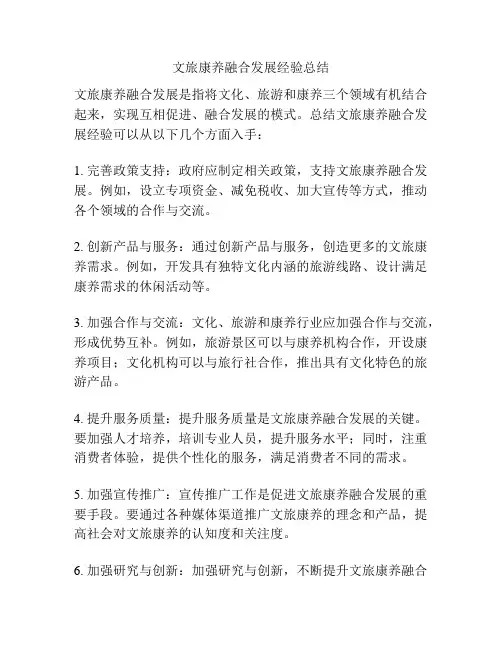 文旅康养融合发展经验总结

文旅康养融合发展是指将文化、旅游和康养三个领域有机结合起来，实现互相促进、融合发展的模式。总结文旅康养融合发展经验可以从以下几个方面入手：

1. 完善政策支持：政府应制定相关政策，支持文旅康养融合发展。例如，设立专项资金、减免税收、加大宣传等方式，推动各个领域的合作与交流。

2. 创新产品与服务：通过创新产品与服务，创造更多的文旅康养需求。例如，开发具有独特文化内涵的旅游线路、设计满足康养需求的休闲活动等。

3. 加强合作与交流：文化、旅游和康养行业应加强合作与交流，形成优势互补。例如，旅游景区可以与康养机构合作，开设康养项目；文化机构可以与旅行社合作，推出具有文化特色的旅游产品。

4. 提升服务质量：提升服务质量是文旅康养融合发展的关键。要加强人才培养，培训专业人员，提升服务水平；同时，注重消费者体验，提供个性化的服务，满足消费者不同的需求。

5. 加强宣传推广：宣传推广工作是促进文旅康养融合发展的重要手段。要通过各种媒体渠道推广文旅康养的理念和产品，提高社会对文旅康养的认知度和关注度。

6. 加强研究与创新：加强研究与创新，不断提升文旅康养融合